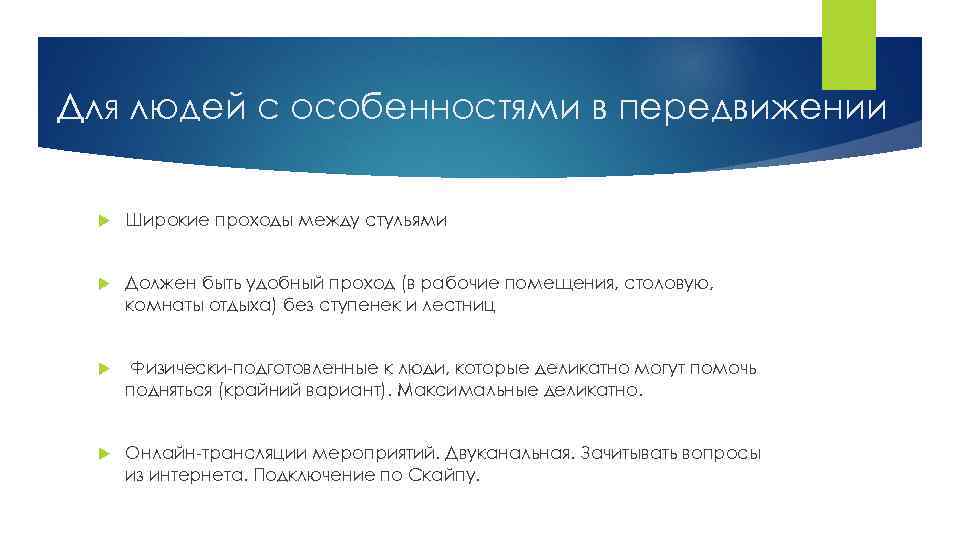 Для людей с особенностями в передвижении

Широкие проходы между стульями

Должен быть удобный проход (в рабочие помещения, столовую, комнаты отдыха) без ступенек и лестниц

Физически-подготовленные к люди, которые деликатно могут помочь подняться (крайний вариант). Максимальные деликатно.

Онлайн-трансляции мероприятий. Двуканальная. Зачитывать вопросы из интернета. Подключение по Скайпу.